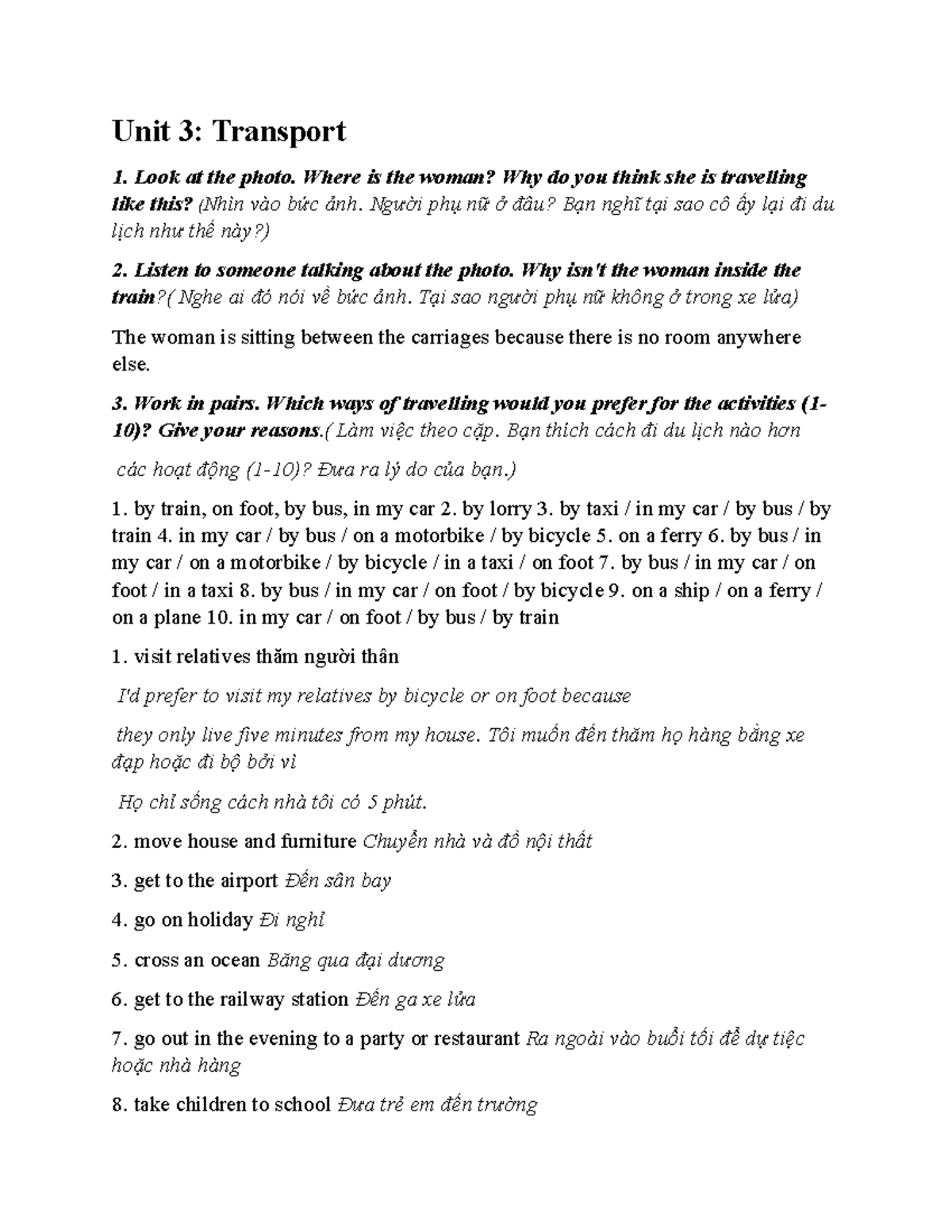 Unit 3: Transport

1. Look at the photo. Where is the woman? Why do you think she is travelling like this? (Nhìn vào bức ảnh. Người phụ nữ ở đâu? Bạn nghĩ tại sao cô ấy lại đi du lịch như thế này?)

2. Listen to someone talking about the photo. Why isn't the woman inside the train?( Nghe ai đó nói về bức ảnh. Tại sao người phụ nữ không ở trong xe lửa)

The woman is sitting between the carriages because there is no room anywhere else.

3. Work in pairs. Which ways of travelling would you prefer for the activities (1-10)? Give your reasons.( Làm việc theo cặp. Bạn thích cách đi du lịch nào hơn

các hoạt động (1-10)? Đưa ra lý do của bạn.)

1. by train, on foot, by bus, in my car 2. by lorry 3. by taxi / in my car / by bus / by train 4. in my car / by bus / on a motorbike / by bicycle 5. on a ferry 6. by bus / in my car / on a motorbike / by bicycle / in a taxi / on foot 7. by bus / in my car / on foot / in a taxi 8. by bus / in my car / on foot / by bicycle 9. on a ship / on a ferry / on a plane 10. in my car / on foot / by bus / by train

1. visit relatives thăm người thân

I'd prefer to visit my relatives by bicycle or on foot because

they only live five minutes from my house. Tôi muốn đến thăm họ hàng bằng xe đạp hoặc đi bộ bởi vì

Họ chỉ sống cách nhà tôi có 5 phút.

2. move house and furniture Chuyển nhà và đồ nội thất

3. get to the airport Đến sân bay

4. go on holiday Đi nghỉ

5. cross an ocean Băng qua đại dương

6. get to the railway station Đến ga xe lửa

7. go out in the evening to a party or restaurant Ra ngoài vào buổi tối để dự tiệc hoặc nhà hàng

8. take children to school Đưa trẻ em đến trường